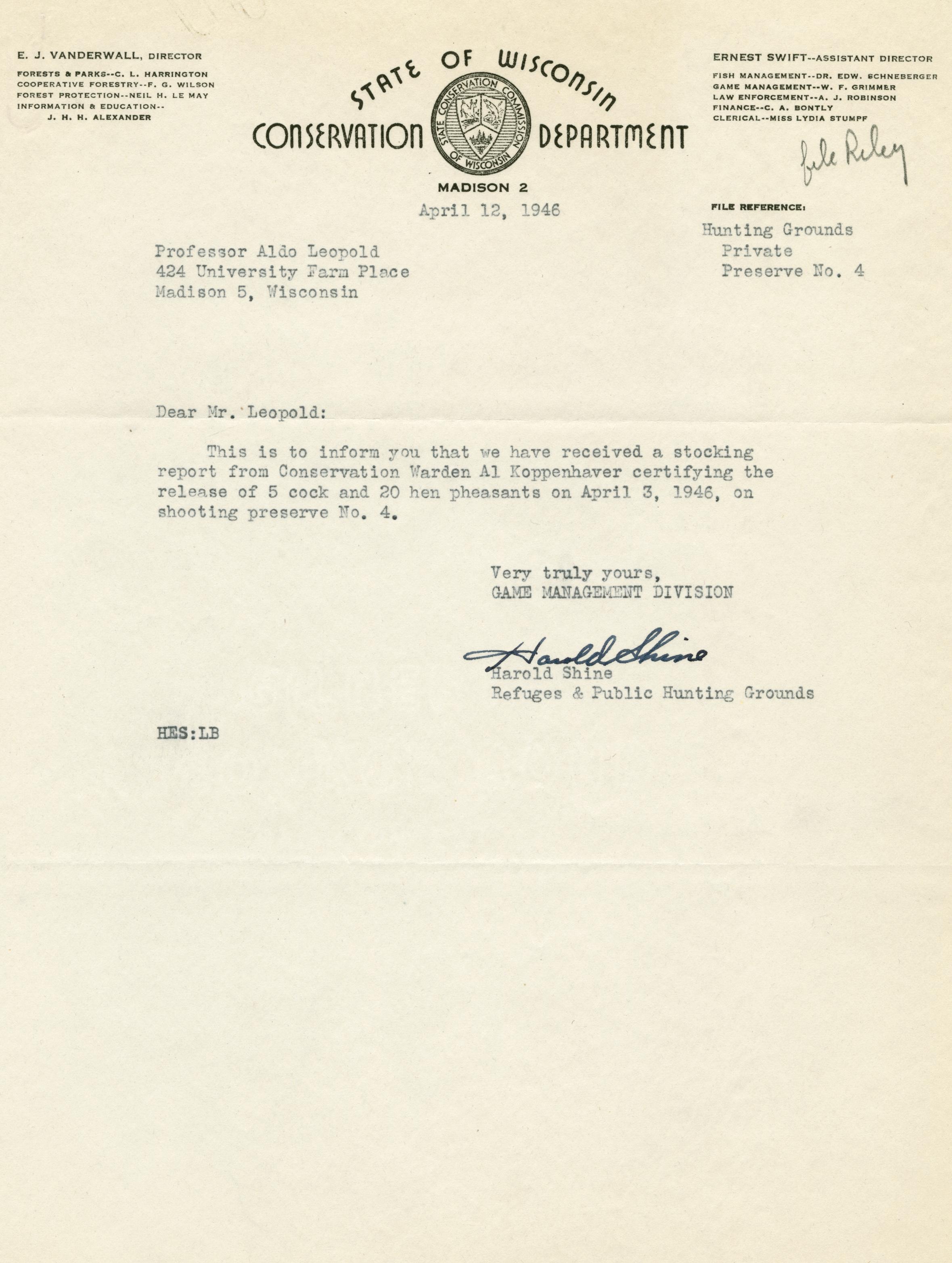 E. J. VANDERWALL, DIRECTOR
FORESTS & PARKS--C. L. HARRINGTON
COOPERATIVE FORESTRY--F. G. WILSON
FOREST PROTECTION--NEIL H. LE MAY
INFORMATION & EDUCATION--
J. H. H. ALEXANDER

STATE OF WISCONSIN
CONSERVATION DEPARTMENT
STATE CONSERVATION COMMISSION OF WISCONSIN
MADISON 2

ERNEST SWIFT--ASSISTANT DIRECTOR
FISH MANAGEMENT--DR. EDW. SCHNEBERGER
GAME MANAGEMENT--W. F. GRIMMER
LAW ENFORCEMENT--A. J. ROBINSON
FINANCE--C. A. BONTLY
CLERICAL--MISS LYDIA STUMPF

file Riley

April 12, 1946

FILE REFERENCE:
Hunting Grounds
Private
Preserve No. 4

Professor Aldo Leopold
424 University Farm Place
Madison 5, Wisconsin

Dear Mr. Leopold:

This is to inform you that we have received a stocking report from Conservation Warden Al Koppenhaver certifying the release of 5 cock and 20 hen pheasants on April 3, 1946, on shooting preserve No. 4.

Very truly yours,
GAME MANAGEMENT DIVISION

Harold Shine
Harold Shine
Refuges & Public Hunting Grounds

HES:LB